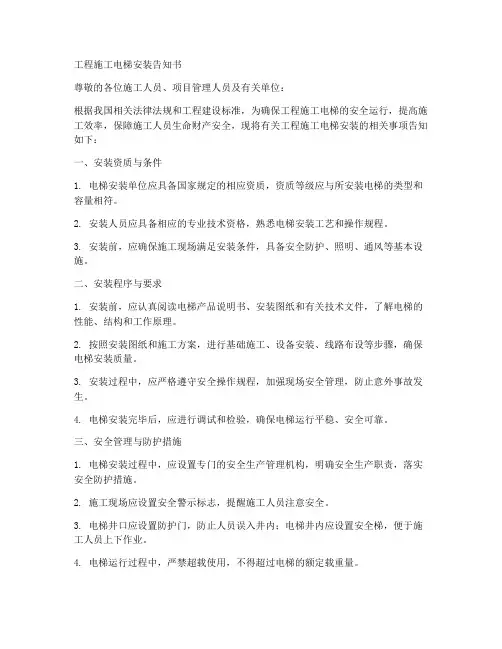 工程施工电梯安装告知书

尊敬的各位施工人员、项目管理人员及有关单位：

根据我国相关法律法规和工程建设标准，为确保工程施工电梯的安全运行，提高施工效率，保障施工人员生命财产安全，现将有关工程施工电梯安装的相关事项告知如下：

一、安装资质与条件

1. 电梯安装单位应具备国家规定的相应资质，资质等级应与所安装电梯的类型和容量相符。

2. 安装人员应具备相应的专业技术资格，熟悉电梯安装工艺和操作规程。

3. 安装前，应确保施工现场满足安装条件，具备安全防护、照明、通风等基本设施。

二、安装程序与要求

1. 安装前，应认真阅读电梯产品说明书、安装图纸和有关技术文件，了解电梯的性能、结构和工作原理。

2. 按照安装图纸和施工方案，进行基础施工、设备安装、线路布设等步骤，确保电梯安装质量。

3. 安装过程中，应严格遵守安全操作规程，加强现场安全管理，防止意外事故发生。

4. 电梯安装完毕后，应进行调试和检验，确保电梯运行平稳、安全可靠。

三、安全管理与防护措施

1. 电梯安装过程中，应设置专门的安全生产管理机构，明确安全生产职责，落实安全防护措施。

2. 施工现场应设置安全警示标志，提醒施工人员注意安全。

3. 电梯井口应设置防护门，防止人员误入井内；电梯井内应设置安全梯，便于施工人员上下作业。

4. 电梯运行过程中，严禁超载使用，不得超过电梯的额定载重量。